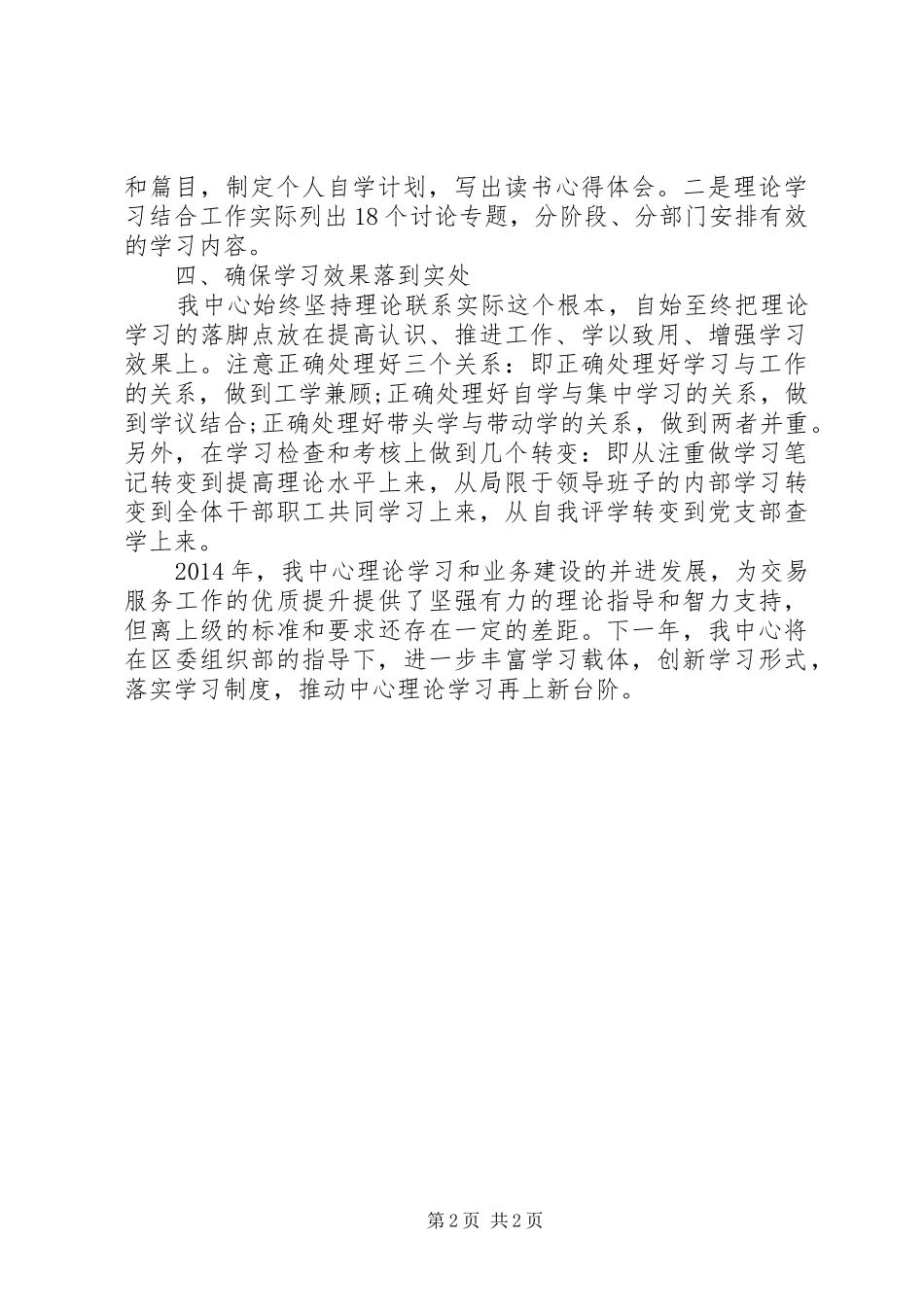 和篇目，制定个人自学计划，写出读书心得体会。二是理论学习结合工作实际列出18个讨论专题，分阶段、分部门安排有效的学习内容。

四、确保学习效果落到实处

我中心始终坚持理论联系实际这个根本，自始至终把理论学习的落脚点放在提高认识、推进工作、学以致用、增强学习效果上。注意正确处理好三个关系：即正确处理好学习与工作的关系，做到工学兼顾;正确处理好自学与集中学习的关系，做到学议结合;正确处理好带头学与带动学的关系，做到两者并重。另外，在学习检查和考核上做到几个转变：即从注重做学习笔记转变到提高理论水平上来，从局限于领导班子的内部学习转变到全体干部职工共同学习上来，从自我评学转变到党支部查学上来。

2014年，我中心理论学习和业务建设的并进发展，为交易服务工作的优质提升提供了坚强有力的理论指导和智力支持，但离上级的标准和要求还存在一定的差距。下一年，我中心将在区委组织部的指导下，进一步丰富学习载体，创新学习形式，落实学习制度，推动中心理论学习再上新台阶。

第2页 共2页